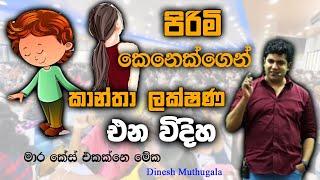 පිරිමි
කෙනෙක්ගෙන්
කාන්තා ලක්ෂණ
එන විදිහ

මාර කේස් එකක්නෙ මේක

Dinesh Muthugala